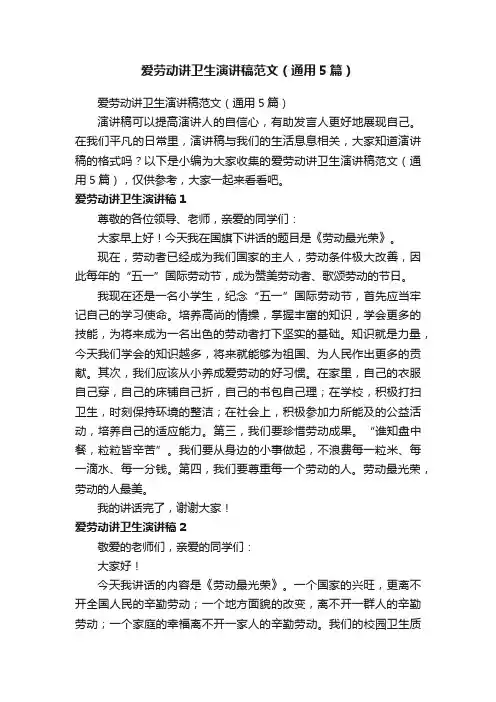 爱劳动讲卫生演讲稿范文（通用5篇）

爱劳动讲卫生演讲稿范文（通用5篇）

演讲稿可以提高演讲人的自信心，有助发言人更好地展现自己。在我们平凡的日常里，演讲稿与我们的生活息息相关，大家知道演讲稿的格式吗？以下是小编为大家收集的爱劳动讲卫生演讲稿范文（通用5篇），仅供参考，大家一起来看看吧。

爱劳动讲卫生演讲稿1

尊敬的各位领导、老师，亲爱的同学们：

大家早上好！今天我在国旗下讲话的题目是《劳动最光荣》。

现在，劳动者已经成为我们国家的主人，劳动条件极大改善，因此每年的“五一”国际劳动节，成为赞美劳动者、歌颂劳动的节日。

我现在还是一名小学生，纪念“五一”国际劳动节，首先应当牢记自己的学习使命。培养高尚的情操，掌握丰富的知识，学会更多的技能，为将来成为一名出色的劳动者打下坚实的基础。知识就是力量，今天我们学会的知识越多，将来就能够为祖国、为人民作出更多的贡献。其次，我们应该从小养成爱劳动的好习惯。在家里，自己的衣服自己穿，自己的床铺自己折，自己的书包自己理；在学校，积极打扫卫生，时刻保持环境的整洁；在社会上，积极参加力所能及的公益活动，培养自己的适应能力。第三，我们要珍惜劳动成果。“谁知盘中餐，粒粒皆辛苦”。我们要从身边的小事做起，不浪费每一粒米、每一滴水、每一分钱。第四，我们要尊重每一个劳动的人。劳动最光荣，劳动的人最美。

我的讲话完了，谢谢大家！

爱劳动讲卫生演讲稿2

敬爱的老师们，亲爱的同学们：

大家好！

今天我讲话的内容是《劳动最光荣》。一个国家的兴旺，更离不开全国人民的辛勤劳动；一个地方面貌的改变，离不开一群人的辛勤劳动；一个家庭的幸福离不开一家人的辛勤劳动。我们的校园卫生质